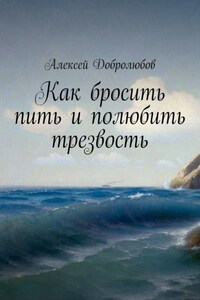 Алексей Добролюбов

Как бросить пить и полюбить трезвость